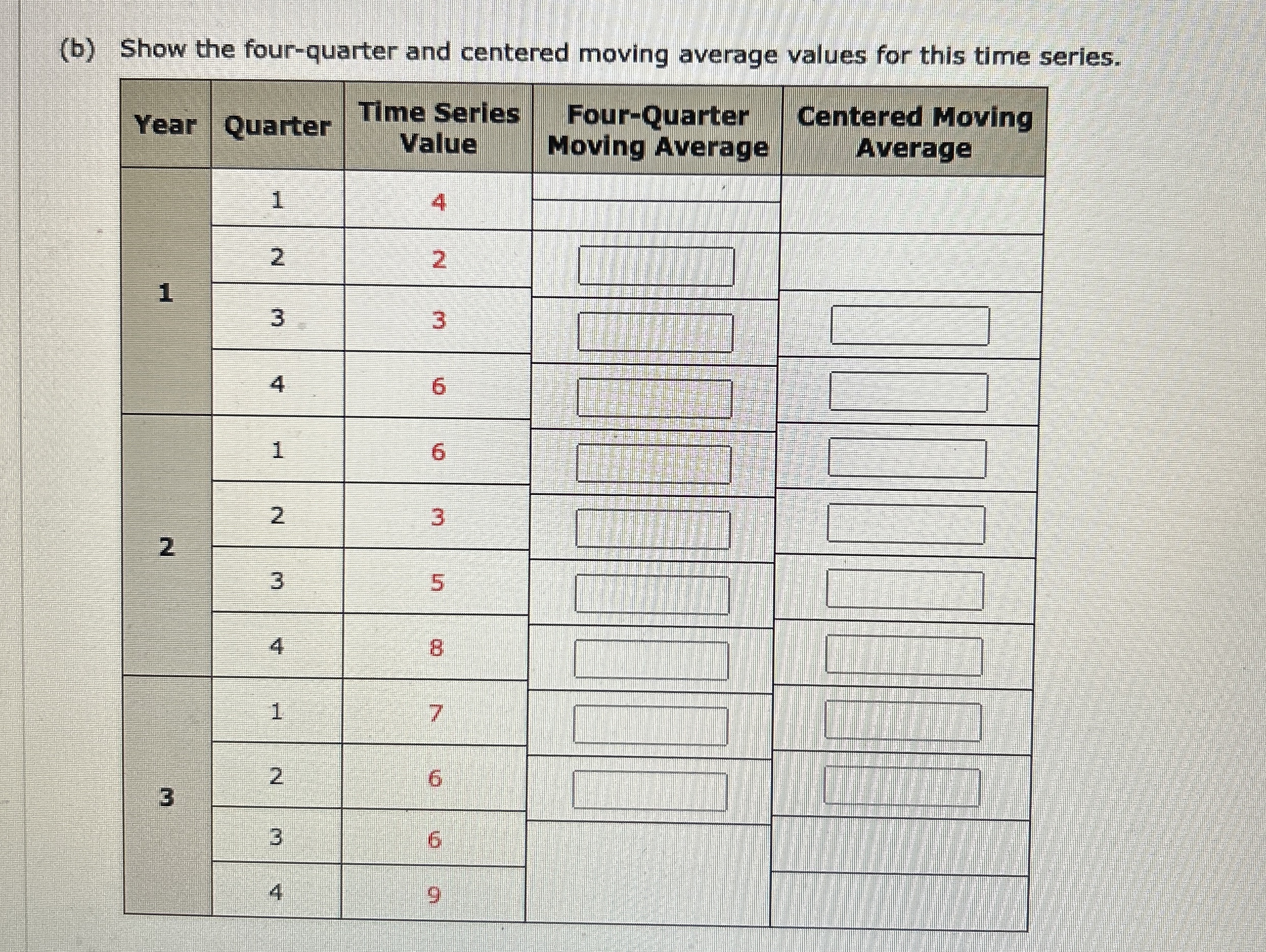 (b) Show the four-quarter and centered moving average values for this time series.

| Year | Quarter | Time Series Value | Four-Quarter Moving Average | Centered Moving Average |
|---|---|---|---|---|
| 1 | 1 | 4 | | |
| | 2 | 2 | | |
| | 3 | 3 | | |
| | 4 | 6 | | |
| 2 | 1 | 6 | | |
| | 2 | 3 | | |
| | 3 | 5 | | |
| | 4 | 8 | | |
| 3 | 1 | 7 | | |
| | 2 | 6 | | |
| | 3 | 6 | | |
| | 4 | 9 | | |